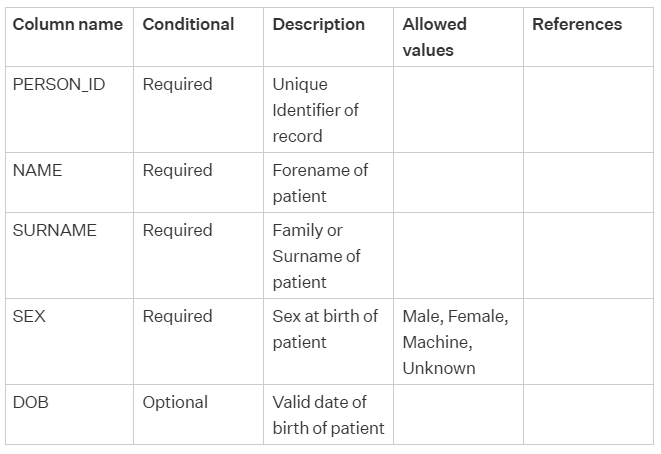 | Column name | Conditional | Description | Allowed values | References |
|---|---|---|---|---|
| PERSON_ID | Required | Unique Identifier of record | | |
| NAME | Required | Forename of patient | | |
| SURNAME | Required | Family or Surname of patient | | |
| SEX | Required | Sex at birth of patient | Male, Female, Machine, Unknown | |
| DOB | Optional | Valid date of birth of patient | | |